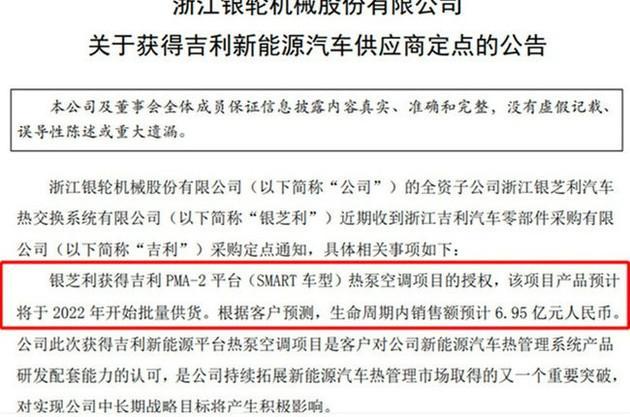 浙江银轮机械股份有限公司
关于获得吉利新能源汽车供应商定点的公告

本公司及董事会全体成员保证信息披露内容真实、准确和完整，没有虚假记载、误导性陈述或重大遗漏。

浙江银轮机械股份有限公司（以下简称“公司”）的全资子公司浙江银芝利汽车热交换系统有限公司（以下简称“银芝利”）近期收到浙江吉利汽车零部件采购有限公司（以下简称“吉利”）采购定点通知，具体相关事项如下：

银芝利获得吉利PMA-2平台（SMART车型）热泵空调项目的授权，该项目产品预计将于2022年开始批量供货。根据客户预测，生命周期内销售额预计6.95亿元人民币。

公司此次获得吉利新能源平台热泵空调项目是客户对公司新能源汽车热管理系统产品研发配套能力的认可，是公司持续拓展新能源汽车热管理市场取得的又一个重要突破，对实现公司中长期战略目标将产生积极影响。